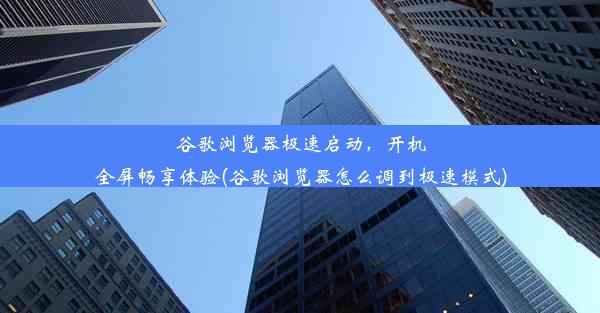 谷歌浏览器极速启动，开机全屏畅享体验(谷歌浏览器怎么调到极速模式)